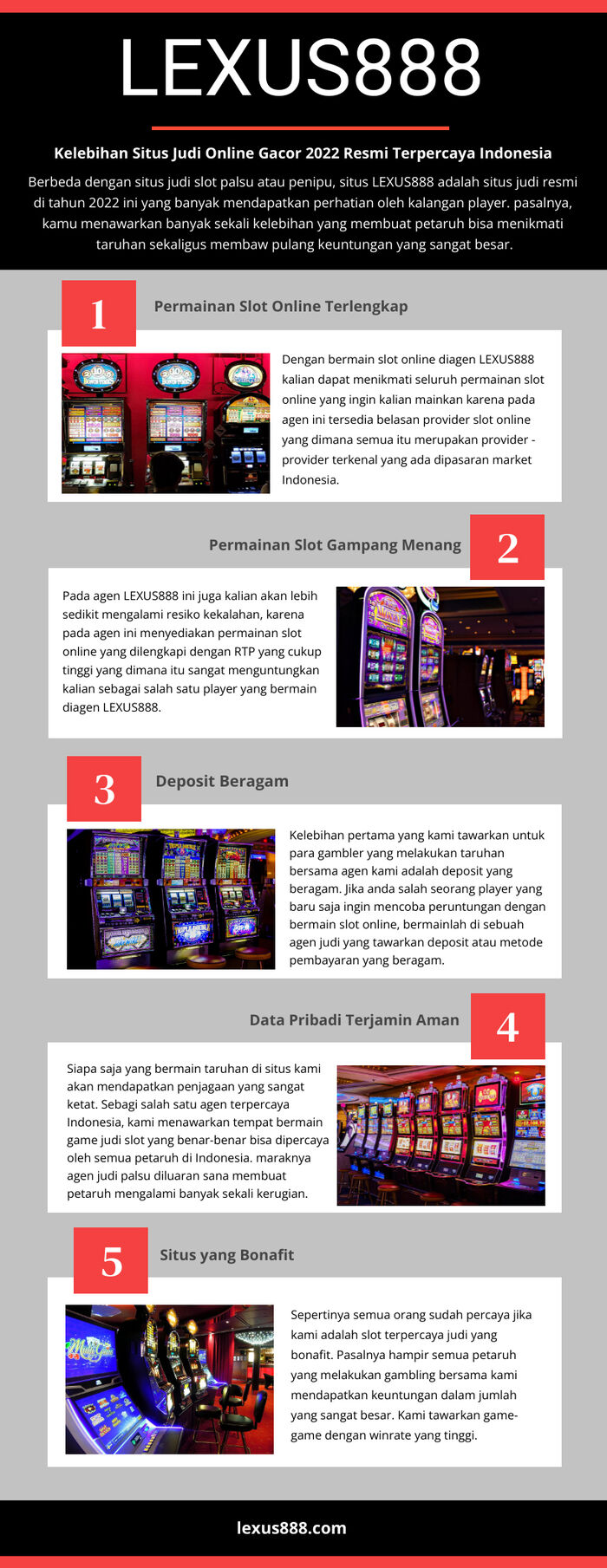 LEXUS888

Kelebihan Situs Judi Online Gacor 2022 Resmi Terpercaya Indonesia

Berbeda dengan situs judi slot palsu atau penipu, situs LEXUS888 adalah situs judi resmi di tahun 2022 ini yang banyak mendapatkan perhatian oleh kalangan player. pasalnya, kamu menawarkan banyak sekali kelebihan yang membuat petaruh bisa menikmati taruhan sekaligus membaw pulang keuntungan yang sangat besar.

1

Permainan Slot Online Terlengkap

Dengan bermain slot online diagen LEXUS888 kalian dapat menikmati seluruh permainan slot online yang ingin kalian mainkan karena pada agen ini tersedia belasan provider slot online yang dimana semua itu merupakan provider - provider terkenal yang ada dipasaran market Indonesia.

Permainan Slot Gampang Menang

2

Pada agen LEXUS888 ini juga kalian akan lebih sedikit mengalami resiko kekalahan, karena pada agen ini menyediakan permainan slot online yang dilengkapi dengan RTP yang cukup tinggi yang dimana itu sangat menguntungkan kalian sebagai salah satu player yang bermain diagen LEXUS888.

3

Deposit Beragam

Kelebihan pertama yang kami tawarkan untuk para gambler yang melakukan taruhan bersama agen kami adalah deposit yang beragam. Jika anda salah seorang player yang baru saja ingin mencoba peruntungan dengan bermain slot online, bermainlah di sebuah agen judi yang tawarkan deposit atau metode pembayaran yang beragam.

Data Pribadi Terjamin Aman

4

Siapa saja yang bermain taruhan di situs kami akan mendapatkan penjagaan yang sangat ketat. Sebagi salah satu agen terpercaya Indonesia, kami menawarkan tempat bermain game judi slot yang benar-benar bisa dipercaya oleh semua petaruh di Indonesia. maraknya agen judi palsu diluaran sana membuat petaruh mengalami banyak sekali kerugian.

5

Situs yang Bonafit

Sepertinya semua orang sudah percaya jika kami adalah slot terpercaya judi yang bonafit. Pasalnya hampir semua petaruh yang melakukan gambling bersama kami mendapatkan keuntungan dalam jumlah yang sangat besar. Kami tawarkan game-game dengan winrate yang tinggi.

lexus888.com